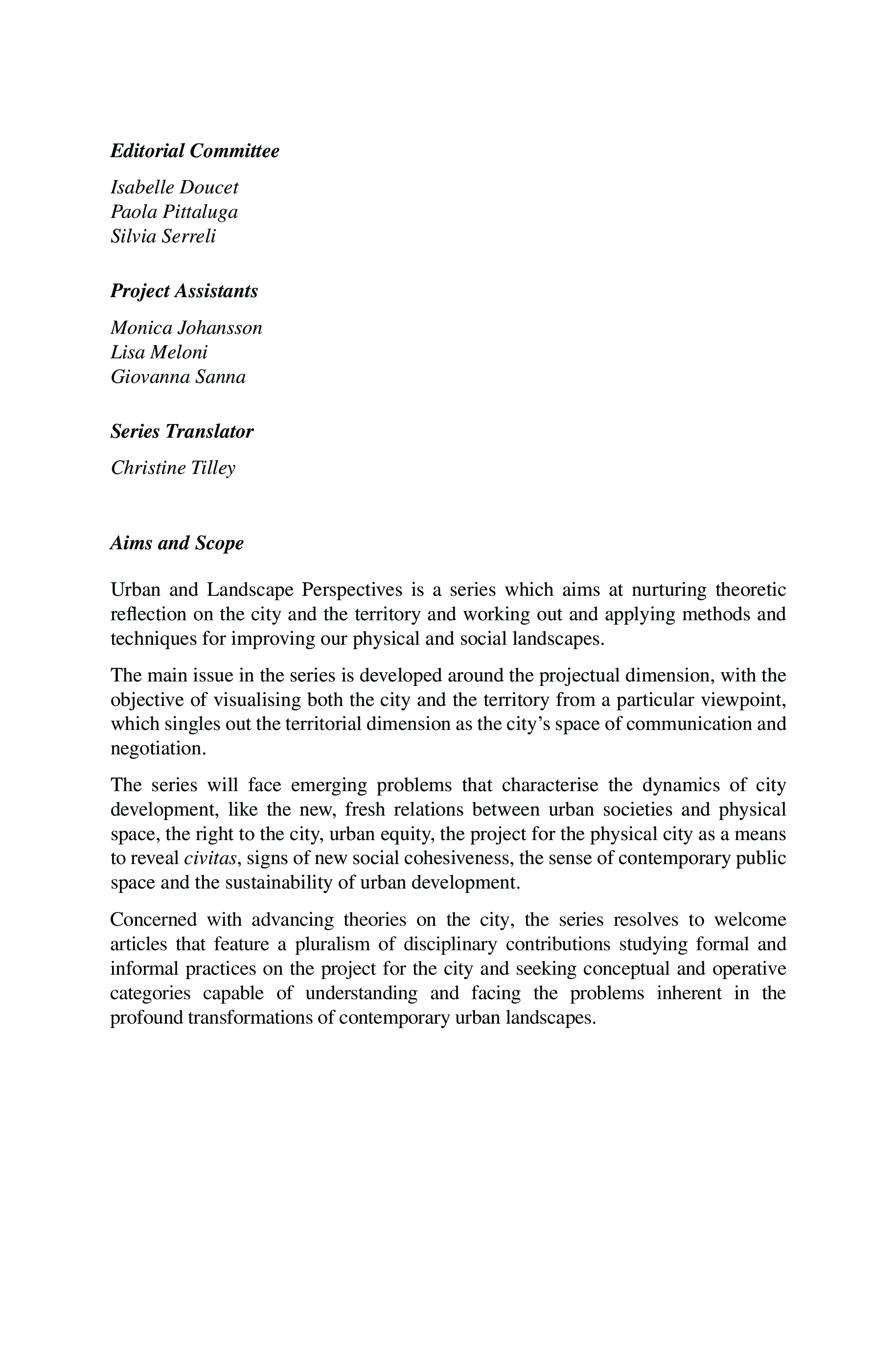 Editorial Committee

Isabelle Doucet
Paola Pittaluga
Silvia Serreli

Project Assistants

Monica Johansson
Lisa Meloni
Giovanna Sanna

Series Translator

Christine Tilley

Aims and Scope

Urban and Landscape Perspectives is a series which aims at nurturing theoretic reflection on the city and the territory and working out and applying methods and techniques for improving our physical and social landscapes.

The main issue in the series is developed around the projectual dimension, with the objective of visualising both the city and the territory from a particular viewpoint, which singles out the territorial dimension as the city's space of communication and negotiation.

The series will face emerging problems that characterise the dynamics of city development, like the new, fresh relations between urban societies and physical space, the right to the city, urban equity, the project for the physical city as a means to reveal civitas, signs of new social cohesiveness, the sense of contemporary public space and the sustainability of urban development.

Concerned with advancing theories on the city, the series resolves to welcome articles that feature a pluralism of disciplinary contributions studying formal and informal practices on the project for the city and seeking conceptual and operative categories capable of understanding and facing the problems inherent in the profound transformations of contemporary urban landscapes.